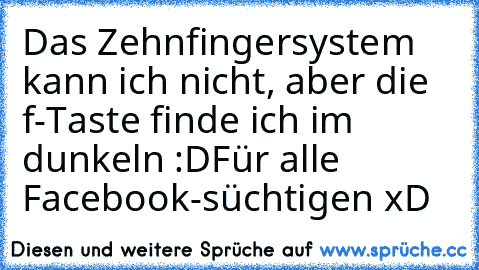 Das Zehnfingersystem kann ich nicht, aber die f-Taste finde ich im dunkeln :DFür alle Facebook-süchtigen xD

Diesen und weitere Sprüche auf www.sprüche.cc